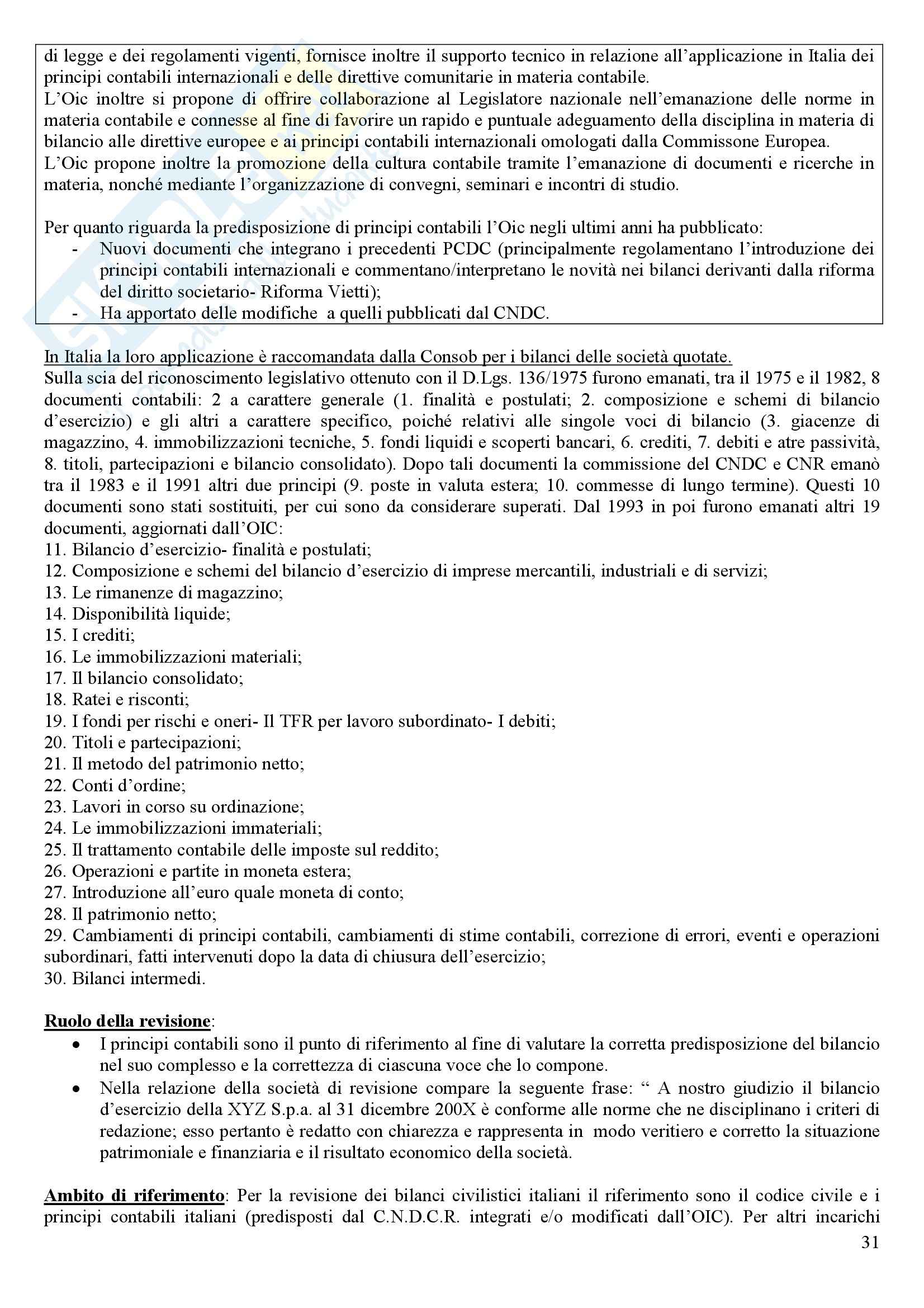 di legge e dei regolamenti vigenti, fornisce inoltre il supporto tecnico in relazione all'applicazione in Italia dei principi contabili internazionali e delle direttive comunitarie in materia contabile.
L'Oic inoltre si propone di offrire collaborazione al Legislatore nazionale nell'emanazione delle norme in materia contabile e connesse al fine di favorire un rapido e puntuale adeguamento della disciplina in materia di bilancio alle direttive europee e ai principi contabili internazionali omologati dalla Commissone Europea.
L'Oic propone inoltre la promozione della cultura contabile tramite l'emanazione di documenti e ricerche in materia, nonché mediante l'organizzazione di convegni, seminari e incontri di studio.

Per quanto riguarda la predisposizione di principi contabili l'Oic negli ultimi anni ha pubblicato:
- Nuovi documenti che integrano i precedenti PCDC (principalmente regolamentano l'introduzione dei principi contabili internazionali e commentano/interpretano le novità nei bilanci derivanti dalla riforma del diritto societario- Riforma Vietti);
- Ha apportato delle modifiche a quelli pubblicati dal CNDC.

In Italia la loro applicazione è raccomandata dalla Consob per i bilanci delle società quotate.
Sulla scia del riconoscimento legislativo ottenuto con il D.Lgs. 136/1975 furono emanati, tra il 1975 e il 1982, 8 documenti contabili: 2 a carattere generale (1. finalità e postulati; 2. composizione e schemi di bilancio d'esercizio) e gli altri a carattere specifico, poiché relativi alle singole voci di bilancio (3. giacenze di magazzino, 4. immobilizzazioni tecniche, 5. fondi liquidi e scoperti bancari, 6. crediti, 7. debiti e atre passività, 8. titoli, partecipazioni e bilancio consolidato). Dopo tali documenti la commissione del CNDC e CNR emanò tra il 1983 e il 1991 altri due principi (9. poste in valuta estera; 10. commesse di lungo termine). Questi 10 documenti sono stati sostituiti, per cui sono da considerare superati. Dal 1993 in poi furono emanati altri 19 documenti, aggiornati dall'OIC:
11. Bilancio d'esercizio- finalità e postulati;
12. Composizione e schemi del bilancio d'esercizio di imprese mercantili, industriali e di servizi;
13. Le rimanenze di magazzino;
14. Disponibilità liquide;
15. I crediti;
16. Le immobilizzazioni materiali;
17. Il bilancio consolidato;
18. Ratei e risconti;
19. I fondi per rischi e oneri- Il TFR per lavoro subordinato- I debiti;
20. Titoli e partecipazioni;
21. Il metodo del patrimonio netto;
22. Conti d'ordine;
23. Lavori in corso su ordinazione;
24. Le immobilizzazioni immateriali;
25. Il trattamento contabile delle imposte sul reddito;
26. Operazioni e partite in moneta estera;
27. Introduzione all'euro quale moneta di conto;
28. Il patrimonio netto;
29. Cambiamenti di principi contabili, cambiamenti di stime contabili, correzione di errori, eventi e operazioni subordinari, fatti intervenuti dopo la data di chiusura dell'esercizio;
30. Bilanci intermedi.

Ruolo della revisione:
• I principi contabili sono il punto di riferimento al fine di valutare la corretta predisposizione del bilancio nel suo complesso e la correttezza di ciascuna voce che lo compone.
• Nella relazione della società di revisione compare la seguente frase: " A nostro giudizio il bilancio d'esercizio della XYZ S.p.a. al 31 dicembre 200X è conforme alle norme che ne disciplinano i criteri di redazione; esso pertanto è redatto con chiarezza e rappresenta in modo veritiero e corretto la situazione patrimoniale e finanziaria e il risultato economico della società.

Ambito di riferimento: Per la revisione dei bilanci civilistici italiani il riferimento sono il codice civile e i principi contabili italiani (predisposti dal C.N.D.C.R. integrati e/o modificati dall'OIC). Per altri incarichi

31